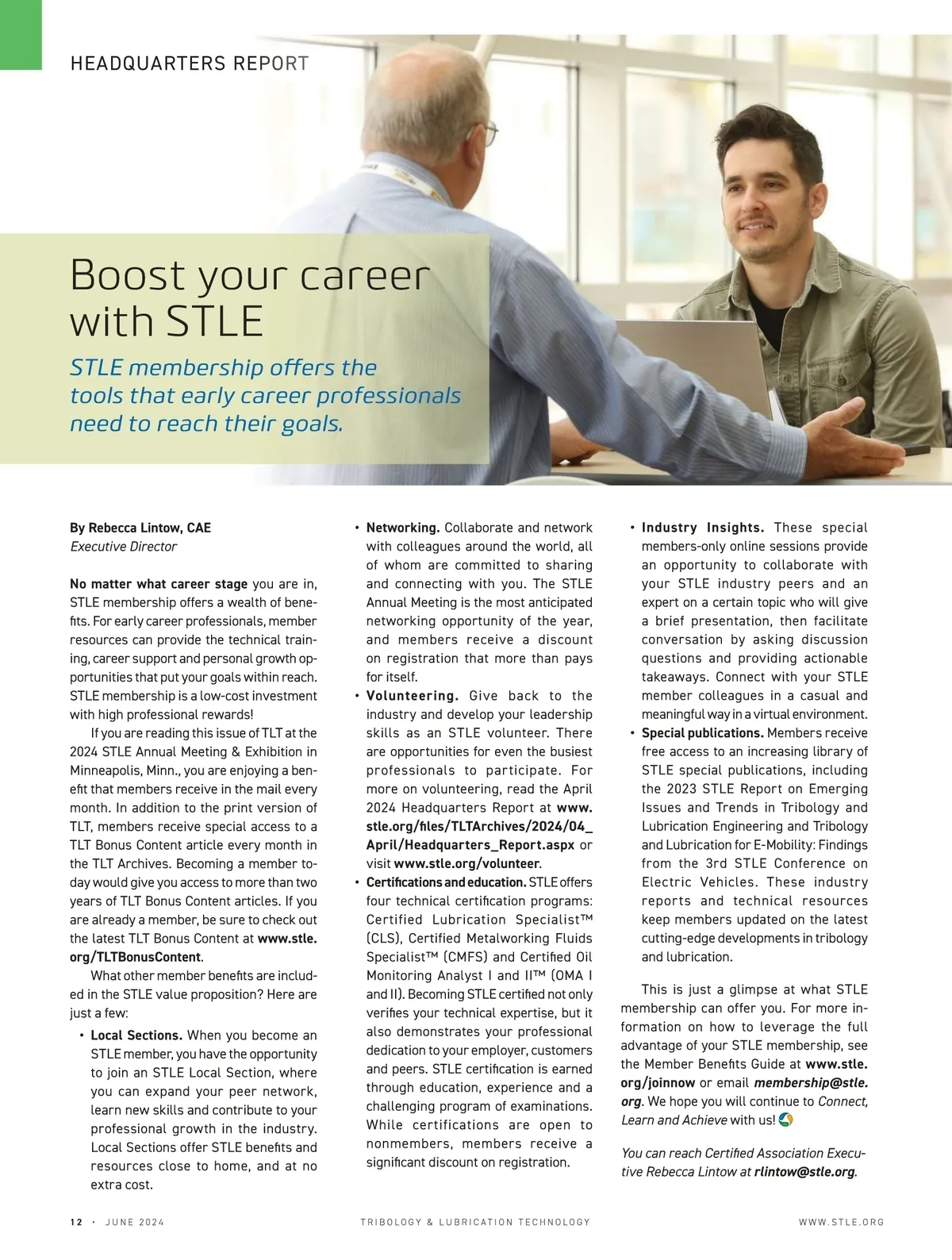 HEADQUARTERS REPORT

Boost your career with STLE

STLE membership offers the tools that early career professionals need to reach their goals.

By Rebecca Lintow, CAE
Executive Director

No matter what career stage you are in, STLE membership offers a wealth of benefits. For early career professionals, member resources can provide the technical training, career support and personal growth opportunities that put your goals within reach. STLE membership is a low-cost investment with high professional rewards!

If you are reading this issue of TLT at the 2024 STLE Annual Meeting & Exhibition in Minneapolis, Minn., you are enjoying a benefit that members receive in the mail every month. In addition to the print version of TLT, members receive special access to a TLT Bonus Content article every month in the TLT Archives. Becoming a member today would give you access to more than two years of TLT Bonus Content articles. If you are already a member, be sure to check out the latest TLT Bonus Content at www.stle.org/TLTBonusContent.

What other member benefits are included in the STLE value proposition? Here are just a few:

• Local Sections. When you become an STLE member, you have the opportunity to join an STLE Local Section, where you can expand your peer network, learn new skills and contribute to your professional growth in the industry. Local Sections offer STLE benefits and resources close to home, and at no extra cost.

• Networking. Collaborate and network with colleagues around the world, all of whom are committed to sharing and connecting with you. The STLE Annual Meeting is the most anticipated networking opportunity of the year, and members receive a discount on registration that more than pays for itself.

• Volunteering. Give back to the industry and develop your leadership skills as an STLE volunteer. There are opportunities for even the busiest professionals to participate. For more on volunteering, read the April 2024 Headquarters Report at www.stle.org/files/TLTArchives/2024/04_April/Headquarters_Report.aspx or visit www.stle.org/volunteer.

• Certifications and education. STLE offers four technical certification programs: Certified Lubrication Specialist™ (CLS), Certified Metalworking Fluids Specialist™ (CMFS) and Certified Oil Monitoring Analyst I and II™ (OMA I and II). Becoming STLE certified not only verifies your technical expertise, but it also demonstrates your professional dedication to your employer, customers and peers. STLE certification is earned through education, experience and a challenging program of examinations. While certifications are open to nonmembers, members receive a significant discount on registration.

• Industry Insights. These special members-only online sessions provide an opportunity to collaborate with your STLE industry peers and an expert on a certain topic who will give a brief presentation, then facilitate conversation by asking discussion questions and providing actionable takeaways. Connect with your STLE member colleagues in a casual and meaningful way in a virtual environment.

• Special publications. Members receive free access to an increasing library of STLE special publications, including the 2023 STLE Report on Emerging Issues and Trends in Tribology and Lubrication Engineering and Tribology and Lubrication for E-Mobility: Findings from the 3rd STLE Conference on Electric Vehicles. These industry reports and technical resources keep members updated on the latest cutting-edge developments in tribology and lubrication.

This is just a glimpse at what STLE membership can offer you. For more information on how to leverage the full advantage of your STLE membership, see the Member Benefits Guide at www.stle.org/joinnow or email membership@stle.org. We hope you will continue to Connect, Learn and Achieve with us!

You can reach Certified Association Executive Rebecca Lintow at rlintow@stle.org.

12 • JUNE 2024   TRIBOLOGY & LUBRICATION TECHNOLOGY   WWW.STLE.ORG